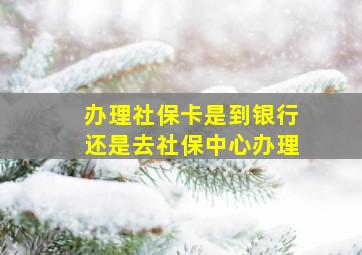 办理社保卡是到银行
还是去社保中心办理